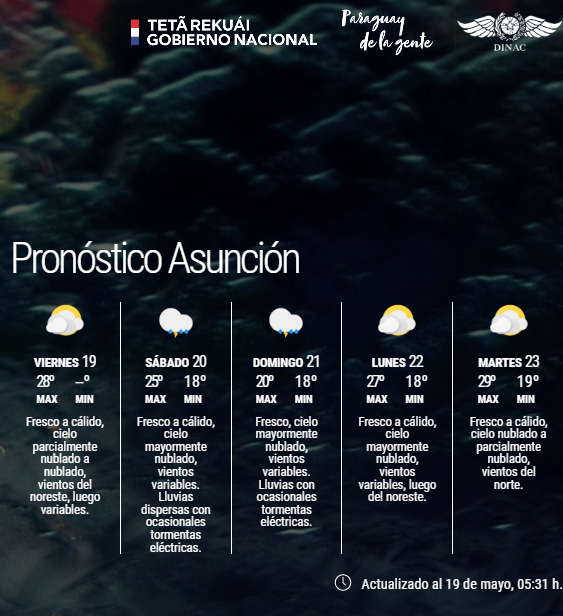 TETÃ REKUÁI
GOBIERNO NACIONAL

Paraguay de la gente

DINAC

Pronóstico Asunción

VIERNES 19
28º --º
MAX MIN
Fresco a cálido, cielo parcialmente nublado a nublado, vientos del noreste, luego variables.

SÁBADO 20
25º 18º
MAX MIN
Fresco a cálido, cielo mayormente nublado, vientos variables. Lluvias dispersas con ocasionales tormentas eléctricas.

DOMINGO 21
20º 18º
MAX MIN
Fresco, cielo mayormente nublado, vientos variables. Lluvias con ocasionales tormentas eléctricas.

LUNES 22
27º 18º
MAX MIN
Fresco a cálido, cielo mayormente nublado, vientos variables, luego del noreste.

MARTES 23
29º 19º
MAX MIN
Fresco a cálido, cielo nublado a parcialmente nublado, vientos del norte.

Actualizado al 19 de mayo, 05:31 h.